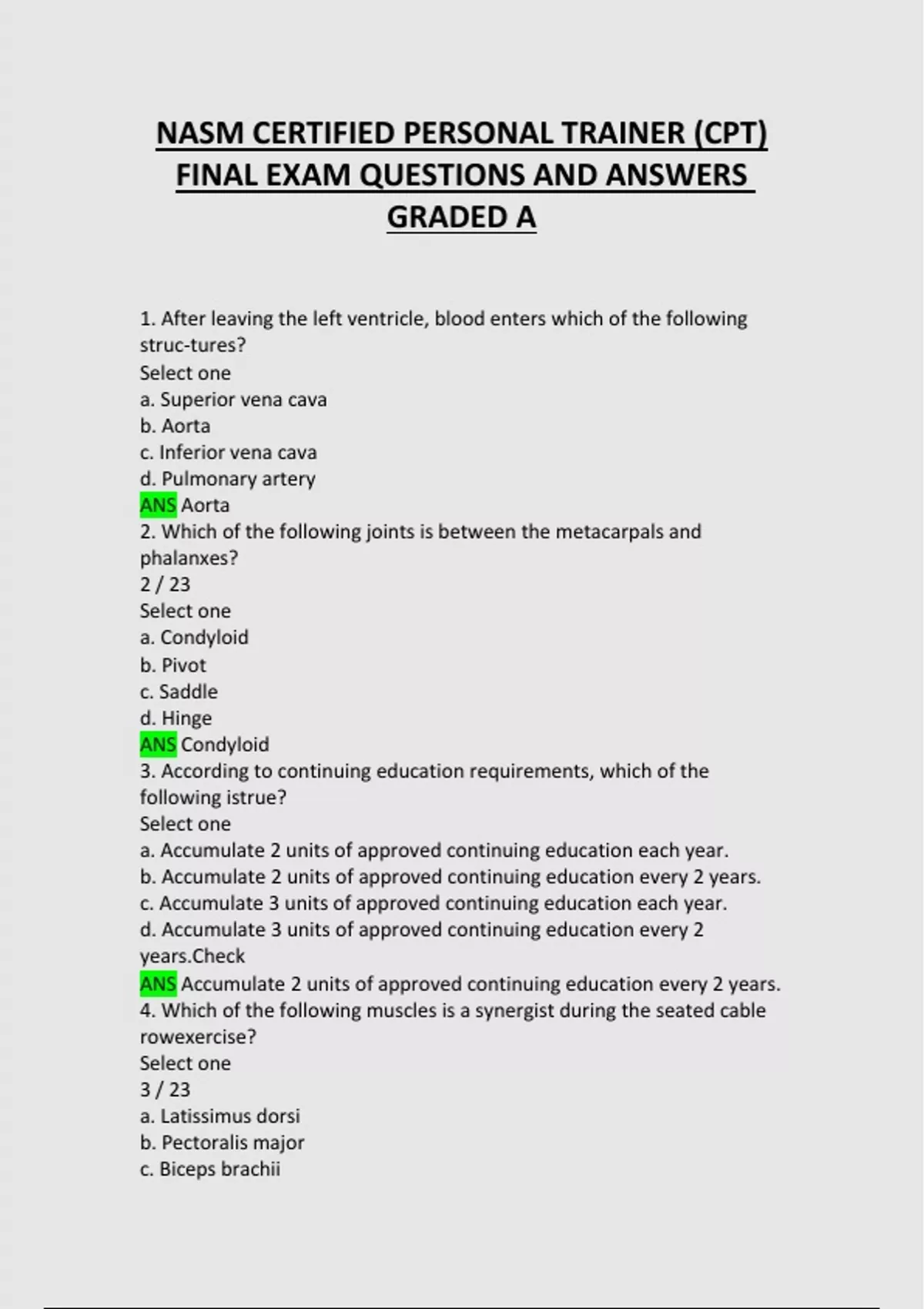 NASM CERTIFIED PERSONAL TRAINER (CPT) FINAL EXAM QUESTIONS AND ANSWERS GRADED A

1. After leaving the left ventricle, blood enters which of the following struc-tures?
Select one
a. Superior vena cava
b. Aorta
c. Inferior vena cava
d. Pulmonary artery
ANS Aorta
2. Which of the following joints is between the metacarpals and phalanxes?
2 / 23
Select one
a. Condyloid
b. Pivot
c. Saddle
d. Hinge
ANS Condyloid
3. According to continuing education requirements, which of the following istrue?
Select one
a. Accumulate 2 units of approved continuing education each year.
b. Accumulate 2 units of approved continuing education every 2 years.
c. Accumulate 3 units of approved continuing education each year.
d. Accumulate 3 units of approved continuing education every 2 years.Check
ANS Accumulate 2 units of approved continuing education every 2 years.
4. Which of the following muscles is a synergist during the seated cable rowexercise?
Select one
3 / 23
a. Latissimus dorsi
b. Pectoralis major
c. Biceps brachii